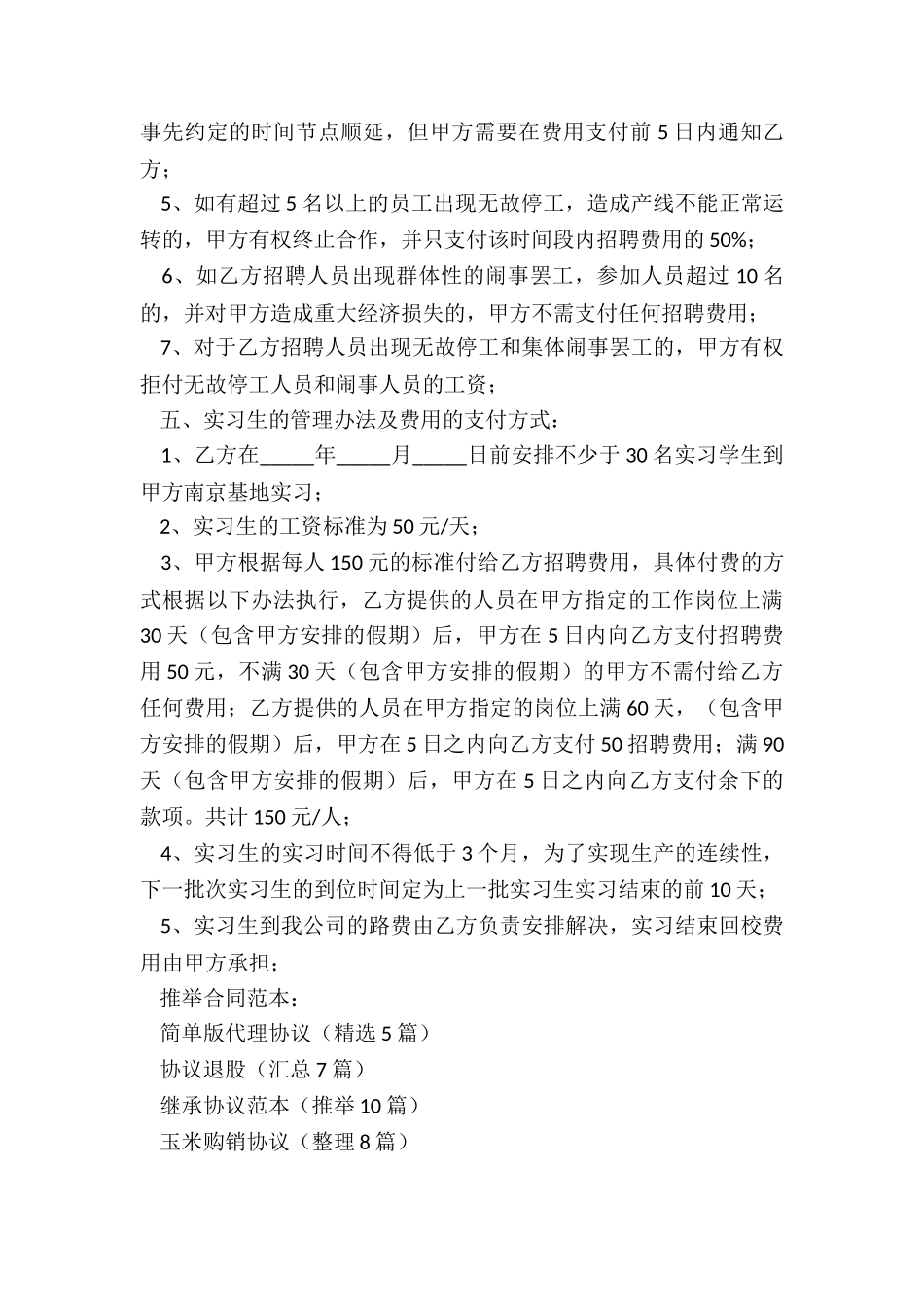 事先约定的时间节点顺延，但甲方需要在费用支付前 5 日内通知乙方；

5、如有超过 5 名以上的员工出现无故停工，造成产线不能正常运转的，甲方有权终止合作，并只支付该时间段内招聘费用的 50%；

6、如乙方招聘人员出现群体性的闹事罢工，参加人员超过 10 名的，并对甲方造成重大经济损失的，甲方不需支付任何招聘费用；

7、对于乙方招聘人员出现无故停工和集体闹事罢工的，甲方有权拒付无故停工人员和闹事人员的工资；

五、实习生的管理办法及费用的支付方式：

1、乙方在_____年_____月_____日前安排不少于 30 名实习学生到甲方南京基地实习；

2、实习生的工资标准为 50 元/天；

3、甲方根据每人 150 元的标准付给乙方招聘费用，具体付费的方式根据以下办法执行，乙方提供的人员在甲方指定的工作岗位上满 30 天（包含甲方安排的假期）后，甲方在 5 日内向乙方支付招聘费用 50 元，不满 30 天（包含甲方安排的假期）的甲方不需付给乙方任何费用；乙方提供的人员在甲方指定的岗位上满 60 天，（包含甲方安排的假期）后，甲方在 5 日之内向乙方支付 50 招聘费用；满 90 天（包含甲方安排的假期）后，甲方在 5 日之内向乙方支付余下的款项。共计 150 元/人；

4、实习生的实习时间不得低于 3 个月，为了实现生产的连续性，下一批次实习生的到位时间定为上一批实习生实习结束的前 10 天；

5、实习生到我公司的路费由乙方负责安排解决，实习结束回校费用由甲方承担；

推举合同范本：

简单版代理协议（精选 5 篇）

协议退股（汇总 7 篇）

继承协议范本（推举 10 篇）

玉米购销协议（整理 8 篇）